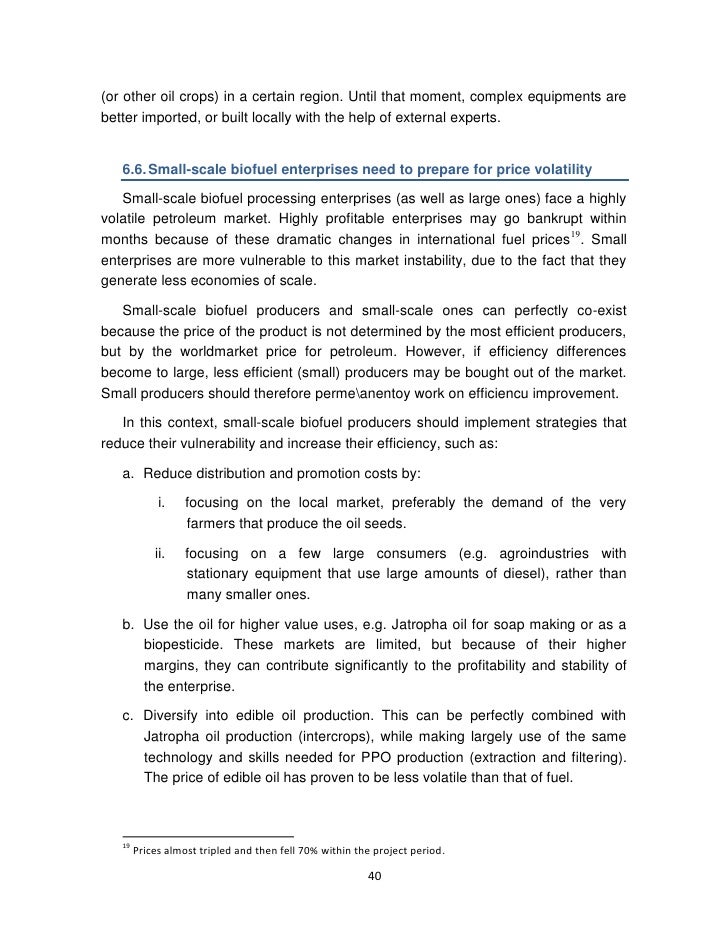 (or other oil crops) in a certain region. Until that moment, complex equipments are better imported, or built locally with the help of external experts.

6.6. Small-scale biofuel enterprises need to prepare for price volatility

Small-scale biofuel processing enterprises (as well as large ones) face a highly volatile petroleum market. Highly profitable enterprises may go bankrupt within months because of these dramatic changes in international fuel prices$^{19}$. Small enterprises are more vulnerable to this market instability, due to the fact that they generate less economies of scale.

Small-scale biofuel producers and small-scale ones can perfectly co-exist because the price of the product is not determined by the most efficient producers, but by the worldmarket price for petroleum. However, if efficiency differences become to large, less efficient (small) producers may be bought out of the market. Small producers should therefore perme\anentoy work on efficiencu improvement.

In this context, small-scale biofuel producers should implement strategies that reduce their vulnerability and increase their efficiency, such as:

a. Reduce distribution and promotion costs by:

i. focusing on the local market, preferably the demand of the very farmers that produce the oil seeds.

ii. focusing on a few large consumers (e.g. agroindustries with stationary equipment that use large amounts of diesel), rather than many smaller ones.

b. Use the oil for higher value uses, e.g. Jatropha oil for soap making or as a biopesticide. These markets are limited, but because of their higher margins, they can contribute significantly to the profitability and stability of the enterprise.

c. Diversify into edible oil production. This can be perfectly combined with Jatropha oil production (intercrops), while making largely use of the same technology and skills needed for PPO production (extraction and filtering). The price of edible oil has proven to be less volatile than that of fuel.

$^{19}$ Prices almost tripled and then fell 70% within the project period.

40